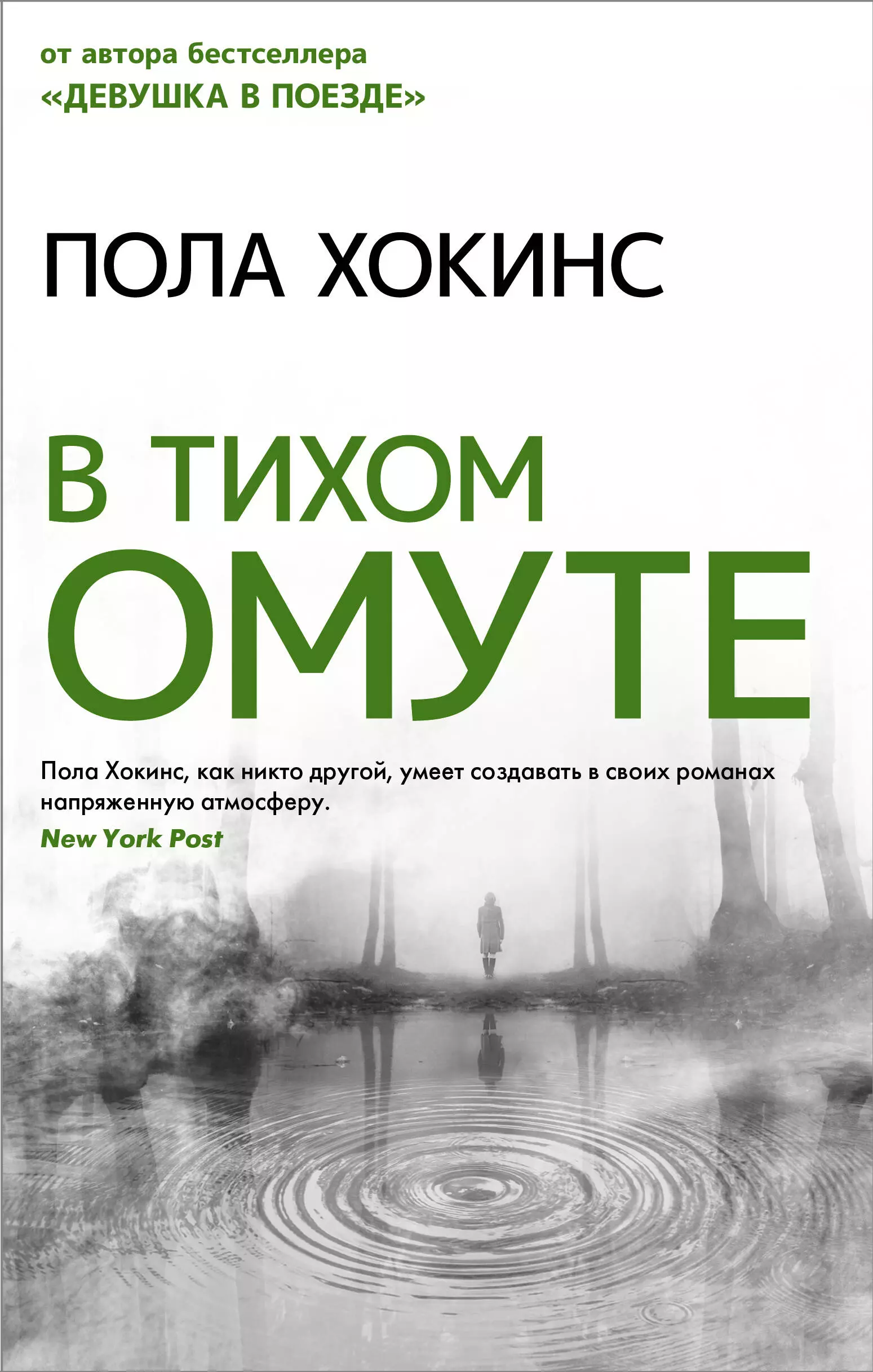 от автора бестселлера
«ДЕВУШКА В ПОЕЗДЕ»

ПОЛА ХОКИНС

В ТИХОМ
ОМУТЕ

Пола Хокинс, как никто другой, умеет создавать в своих романах напряженную атмосферу.
New York Post